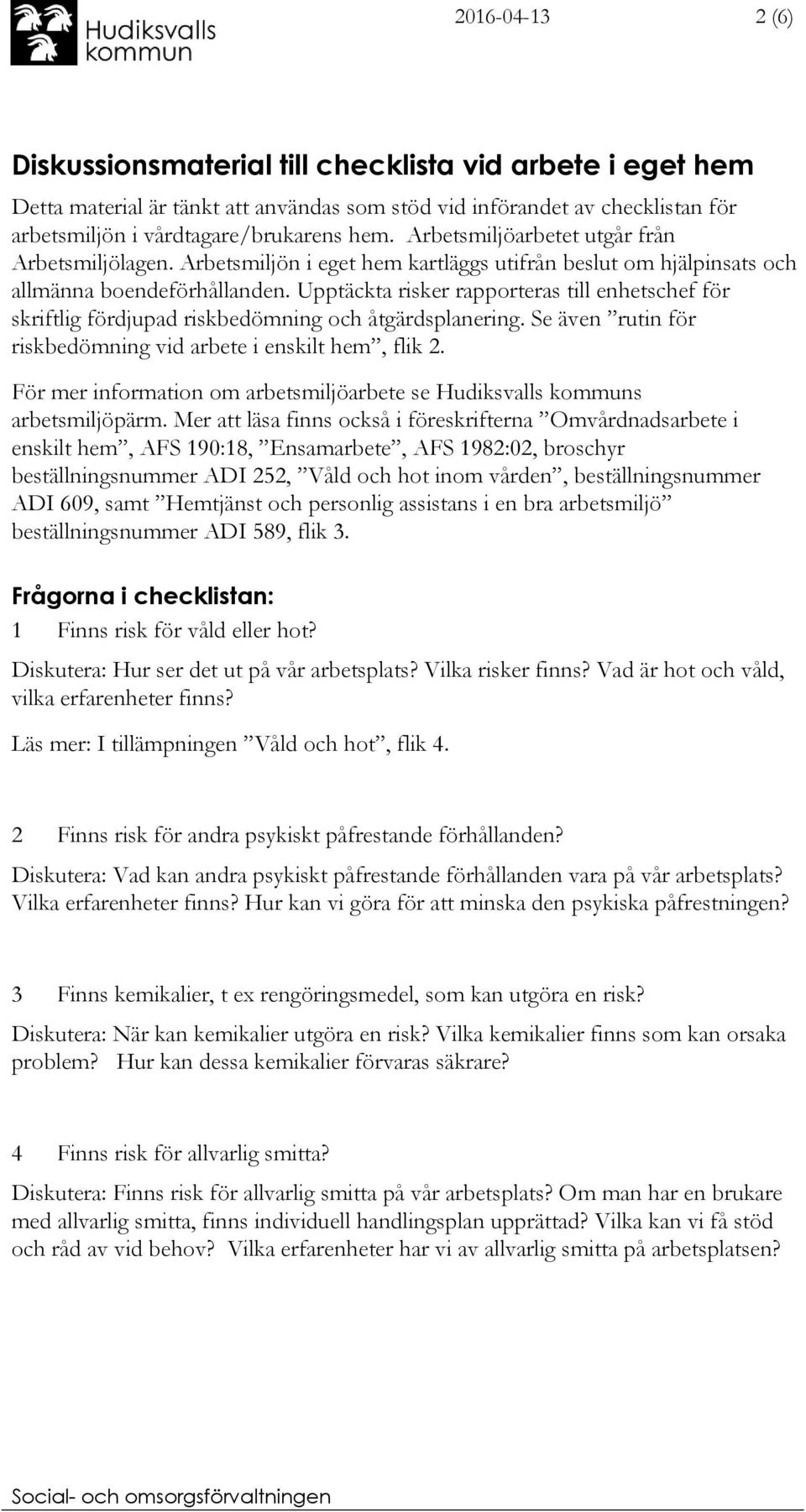 Hudiksvalls kommun

2016-04-13 2 (6)

Diskussionsmaterial till checklista vid arbete i eget hem

Detta material är tänkt att användas som stöd vid införandet av checklistan för arbetsmiljön i vårdtagare/brukarens hem. Arbetsmiljöarbetet utgår från Arbetsmiljölagen. Arbetsmiljön i eget hem kartläggs utifrån beslut om hjälpinsats och allmänna boendeförhållanden. Upptäckta risker rapporteras till enhetschef för skriftlig fördjupad riskbedömning och åtgärdsplanering. Se även ”rutin för riskbedömning vid arbete i enskilt hem”, flik 2.

För mer information om arbetsmiljöarbete se Hudiksvalls kommuns arbetsmiljöpärm. Mer att läsa finns också i föreskrifterna ”Omvårdnadsarbete i enskilt hem”, AFS 190:18, ”Ensamarbete”, AFS 1982:02, broschyr beställningsnummer ADI 252, ”Våld och hot inom vården”, beställningsnummer ADI 609, samt ”Hemtjänst och personlig assistans i en bra arbetsmiljö” beställningsnummer ADI 589, flik 3.

Frågorna i checklistan:

1 Finns risk för våld eller hot?

Diskutera: Hur ser det ut på vår arbetsplats? Vilka risker finns? Vad är hot och våld, vilka erfarenheter finns?

Läs mer: I tillämpningen ”Våld och hot”, flik 4.

2 Finns risk för andra psykiskt påfrestande förhållanden?

Diskutera: Vad kan andra psykiskt påfrestande förhållanden vara på vår arbetsplats? Vilka erfarenheter finns? Hur kan vi göra för att minska den psykiska påfrestningen?

3 Finns kemikalier, t ex rengöringsmedel, som kan utgöra en risk?

Diskutera: När kan kemikalier utgöra en risk? Vilka kemikalier finns som kan orsaka problem? Hur kan dessa kemikalier förvaras säkrare?

4 Finns risk för allvarlig smitta?

Diskutera: Finns risk för allvarlig smitta på vår arbetsplats? Om man har en brukare med allvarlig smitta, finns individuell handlingsplan upprättad? Vilka kan vi få stöd och råd av vid behov? Vilka erfarenheter har vi av allvarlig smitta på arbetsplatsen?

Social- och omsorgsförvaltningen